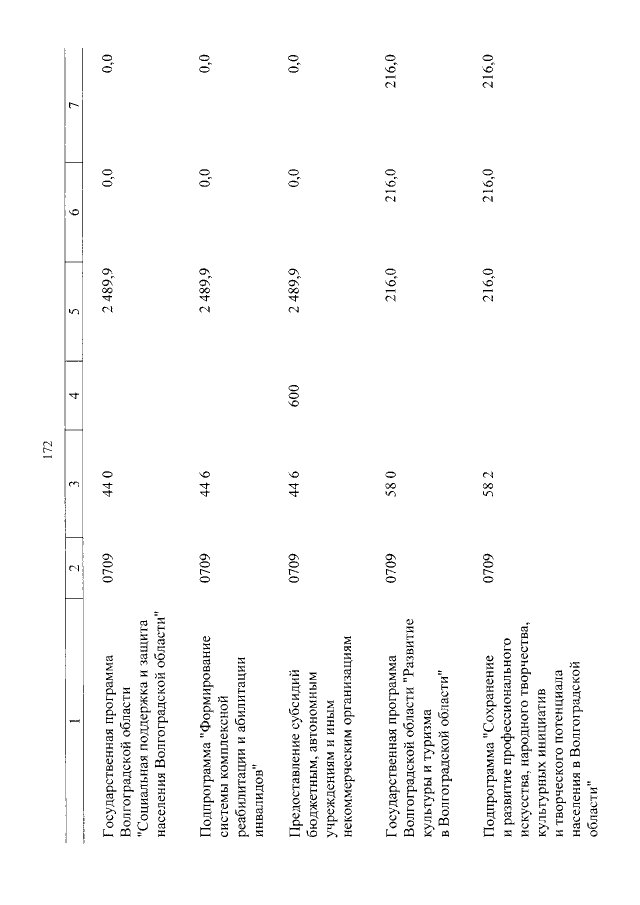 172

| 1 | 2 | 3 | 4 | 5 | 6 | 7 |
|---|---|---|---|---|---|---|
| Государственная программа Волгоградской области "Социальная поддержка и защита населения Волгоградской области" | 0709 | 44 0 | | 2 489,9 | 0,0 | 0,0 |
| Подпрограмма "Формирование системы комплексной реабилитации и абилитации инвалидов" | 0709 | 44 6 | | 2 489,9 | 0,0 | 0,0 |
| Предоставление субсидий бюджетным, автономным учреждениям и иным некоммерческим организациям | 0709 | 44 6 | 600 | 2 489,9 | 0,0 | 0,0 |
| Государственная программа Волгоградской области "Развитие культуры и туризма в Волгоградской области" | 0709 | 58 0 | | 216,0 | 216,0 | 216,0 |
| Подпрограмма "Сохранение и развитие профессионального искусства, народного творчества, культурных инициатив и творческого потенциала населения в Волгоградской области" | 0709 | 58 2 | | 216,0 | 216,0 | 216,0 |